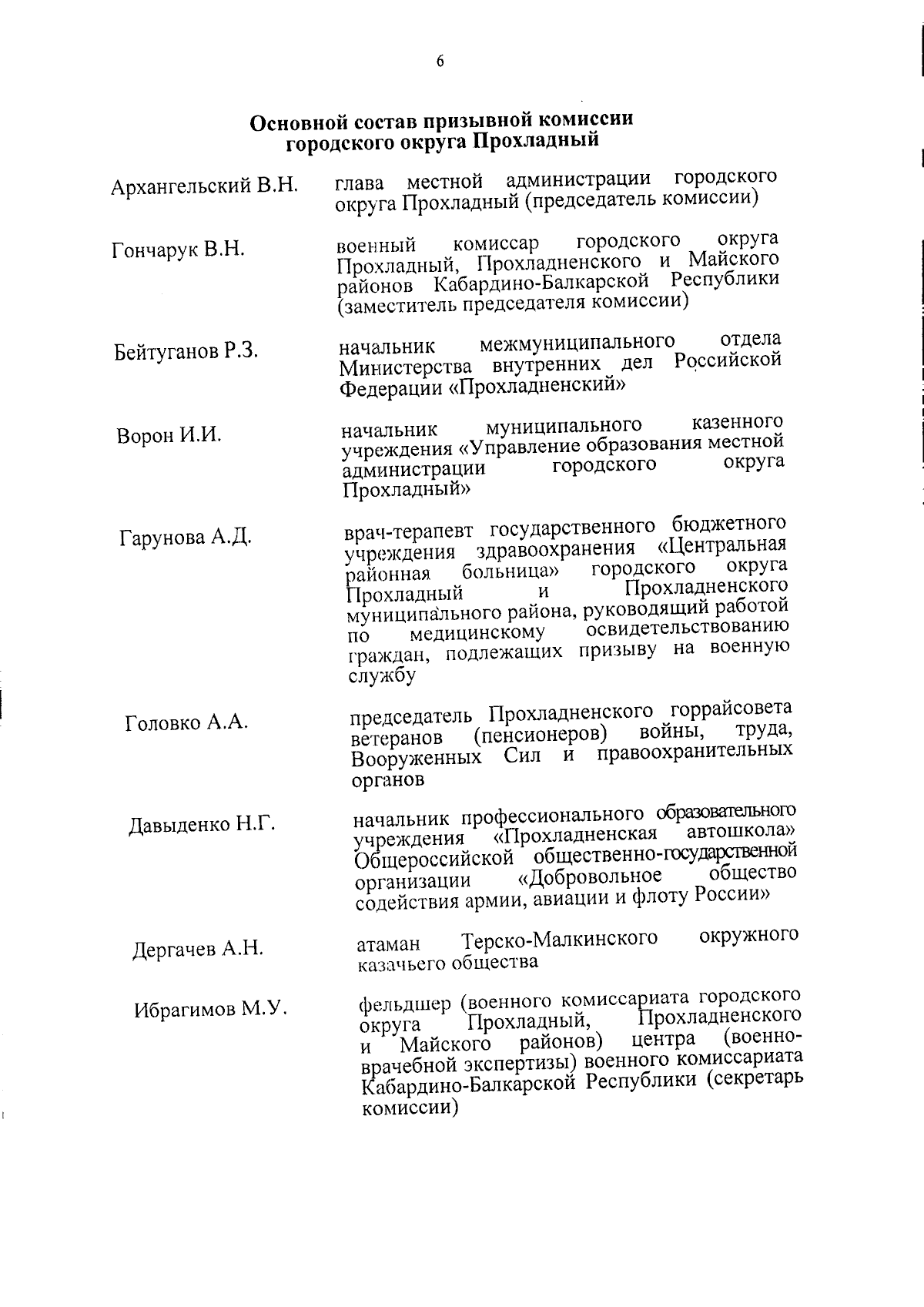 6

Основной состав призывной комиссии городского округа Прохладный

Архангельский В.Н.

глава местной администрации городского округа Прохладный (председатель комиссии)

Гончарук В.Н.

военный комиссар городского округа Прохладный, Прохладненского и Майского районов Кабардино-Балкарской Республики (заместитель председателя комиссии)

Бейтуганов Р.З.

начальник межмуниципального отдела Министерства внутренних дел Российской Федерации «Прохладненский»

Ворон И.И.

начальник муниципального казенного учреждения «Управление образования местной администрации городского округа Прохладный»

Гарунова А.Д.

врач-терапевт государственного бюджетного учреждения здравоохранения «Центральная районная больница» городского округа Прохладный и Прохладненского муниципального района, руководящий работой по медицинскому освидетельствованию граждан, подлежащих призыву на военную службу

Головко А.А.

председатель Прохладненского горрайсовета ветеранов (пенсионеров) войны, труда, Вооруженных Сил и правоохранительных органов

Давыденко Н.Г.

начальник профессионального образовательного учреждения «Прохладненская автошкола» Общероссийской общественно-государственной организации «Добровольное общество содействия армии, авиации и флоту России»

Дергачев А.Н.

атаман Терско-Малкинского окружного казачьего общества

Ибрагимов М.У.

фельдшер (военного комиссариата городского округа Прохладный, Прохладненского и Майского районов) центра (военно-врачебной экспертизы) военного комиссариата Кабардино-Балкарской Республики (секретарь комиссии)